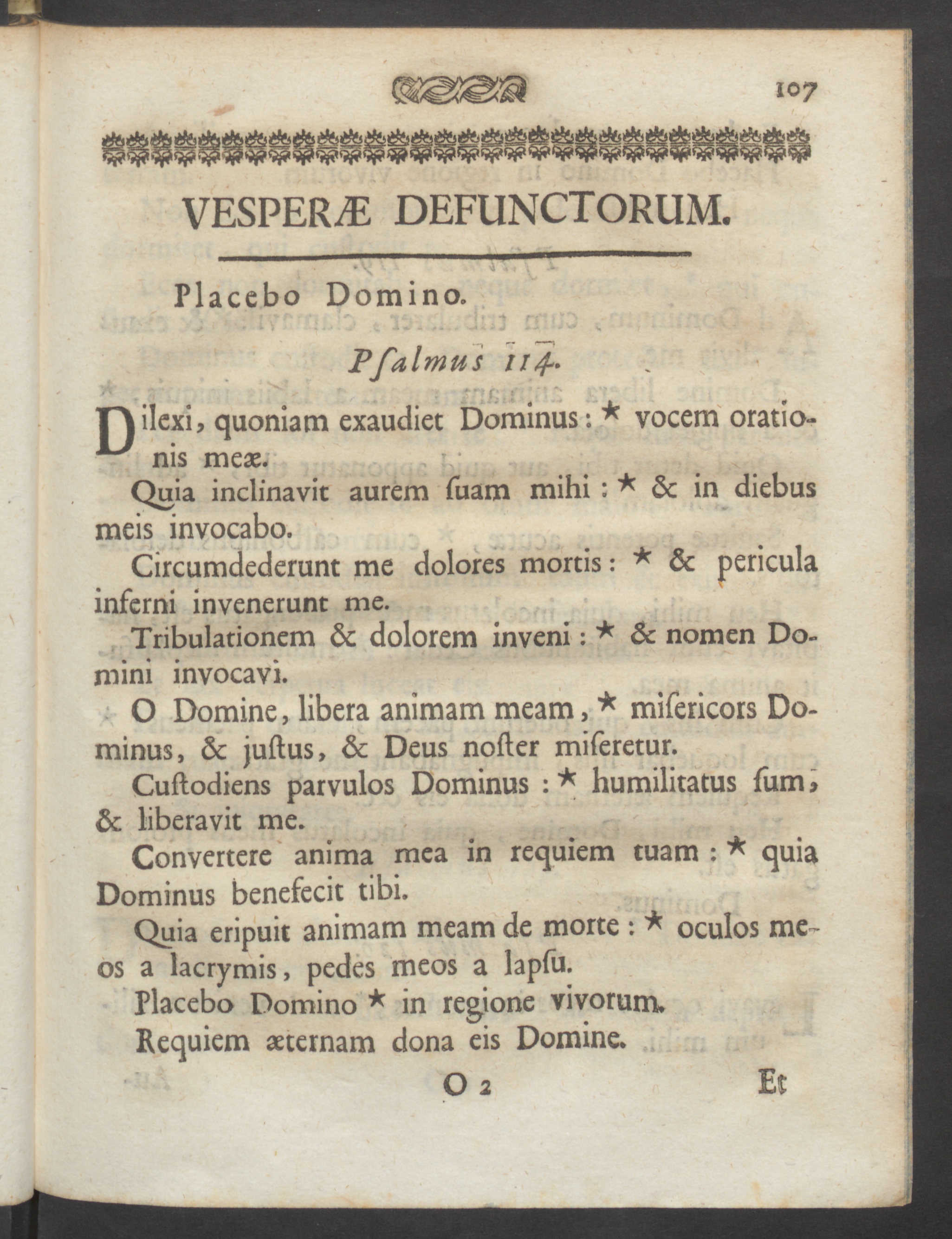 107

VESPERÆ DEFUNCTORUM.

Placebo Domino.

Pſalmus 114.

Dilexi, quoniam exaudiet Dominus: * vocem orationis meæ.

Quia inclinavit aurem ſuam mihi: * & in diebus meis invocabo.

Circumdederunt me dolores mortis: * & pericula inferni invenerunt me.

Tribulationem & dolorem inveni: * & nomen Domini invocavi.

O Domine, libera animam meam, * miſericors Dominus, & juſtus, & Deus noſter miſeretur.

Cuſtodiens parvulos Dominus: * humilitatus ſum, & liberavit me.

Convertere anima mea in requiem tuam: * quia Dominus benefecit tibi.

Quia eripuit animam meam de morte: * oculos meos a lacrymis, pedes meos a lapſu.

Placebo Domino * in regione vivorum.

Requiem æternam dona eis Domine.

O 2 Et